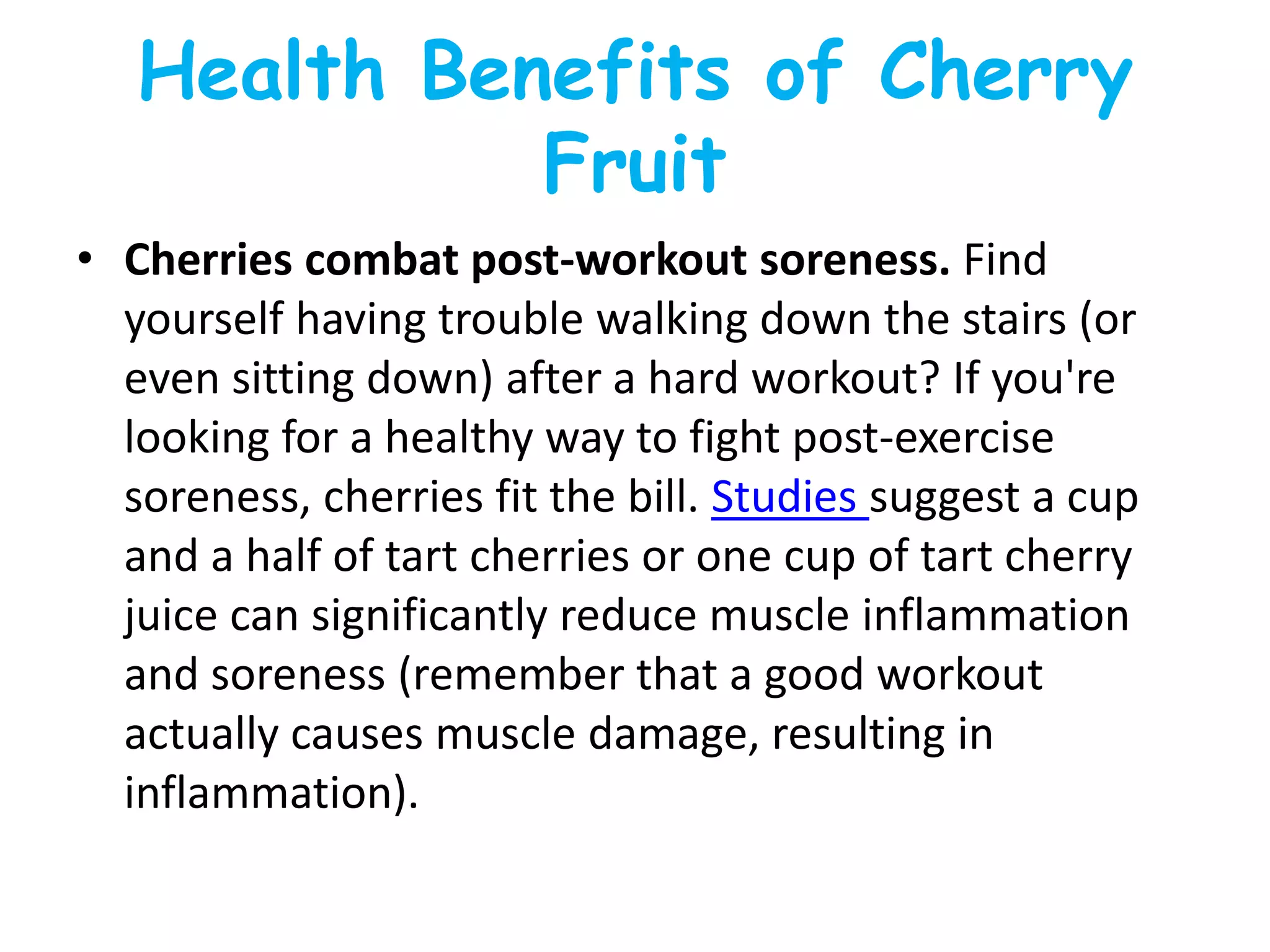 Health Benefits of Cherry Fruit

• Cherries combat post-workout soreness. Find yourself having trouble walking down the stairs (or even sitting down) after a hard workout? If you're looking for a healthy way to fight post-exercise soreness, cherries fit the bill. Studies suggest a cup and a half of tart cherries or one cup of tart cherry juice can significantly reduce muscle inflammation and soreness (remember that a good workout actually causes muscle damage, resulting in inflammation).